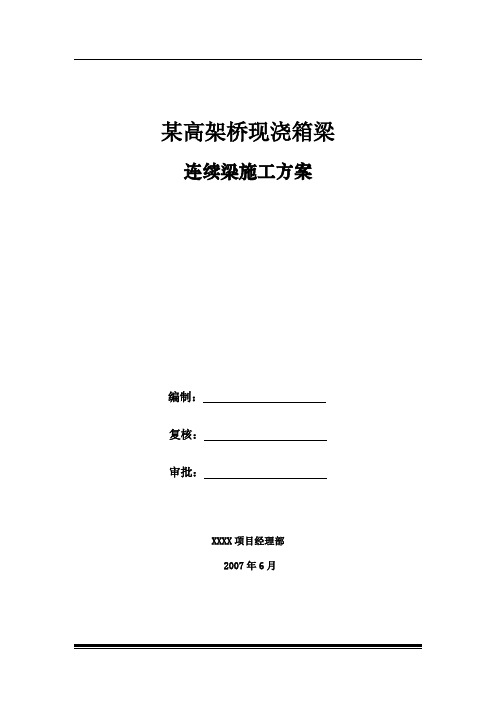 某高架桥现浇箱梁

连续梁施工方案

编制：

复核：

审批：

XXXX 项目经理部

2007 年 6 月